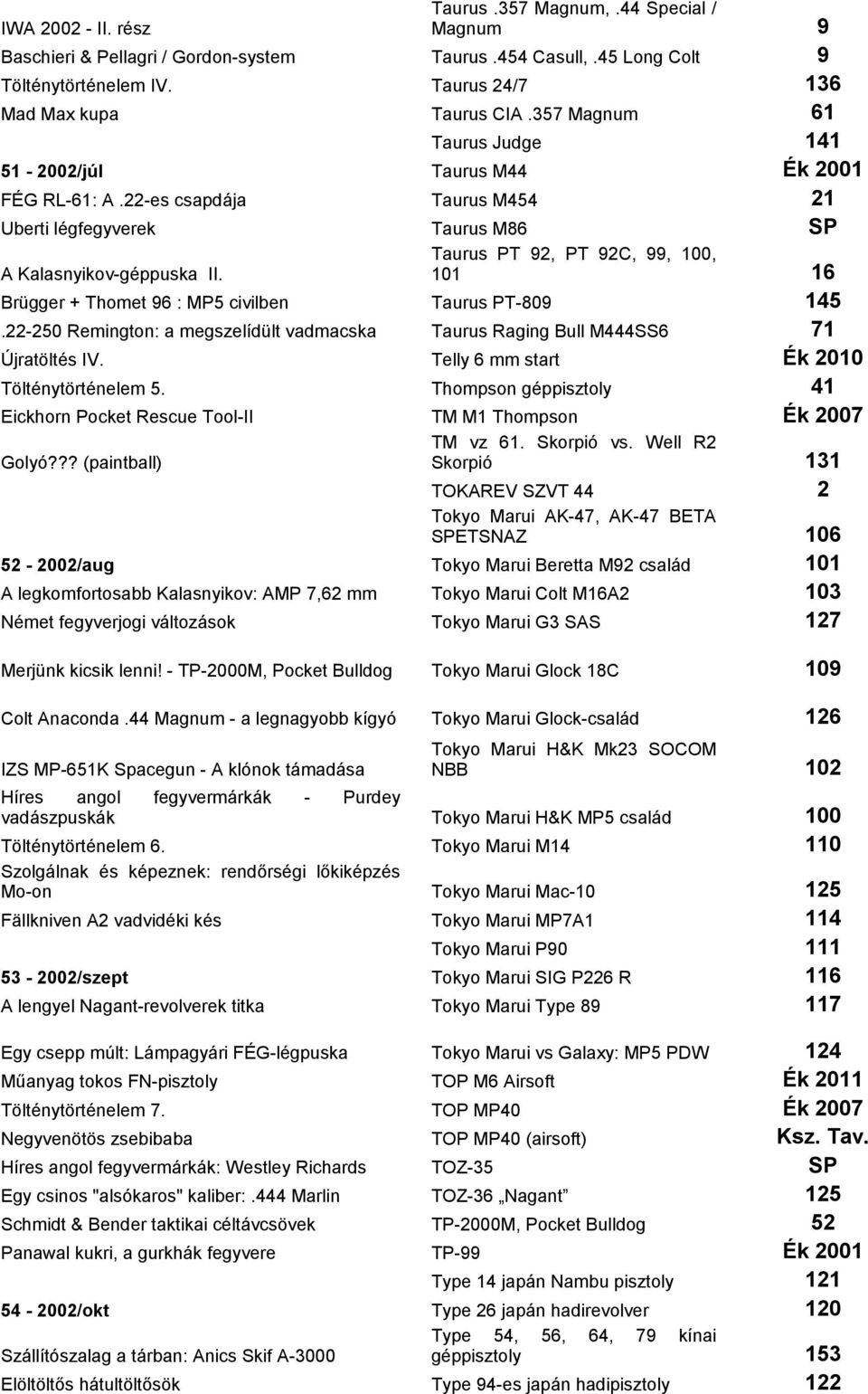 IWA 2002 - II. rész
Baschieri & Pellagri / Gordon-system
Tölténytörténelem IV.
Mad Max kupa

51 - 2002/júl
FÉG RL-61: A .22-es csapdája
Uberti légfegyverek
A Kalasnyikov-géppuska II.
Brügger + Thomet 96 : MP5 civilben
.22-250 Remington: a megszelídült vadmacska
Újratöltés IV.
Tölténytörténelem 5.
Eickhorn Pocket Rescue Tool-II
Golyó??? (paintball)

52 - 2002/aug
A legkomfortosabb Kalasnyikov: AMP 7,62 mm
Német fegyverjogi változások
Merjünk kicsik lenni! - TP-2000M, Pocket Bulldog
Colt Anaconda .44 Magnum - a legnagyobb kígyó
IZS MP-651K Spacegun - A klónok támadása
Híres angol fegyvermárkák - Purdey vadászpuskák
Tölténytörténelem 6.
Szolgálnak és képeznek: rendőrségi lőkiképzés Mo-on
Fällkniven A2 vadvidéki kés

53 - 2002/szept
A lengyel Nagant-revolverek titka
Egy csepp múlt: Lámpagyári FÉG-légpuska
Műanyag tokos FN-pisztoly
Tölténytörténelem 7.
Negyvenötös zsebibaba
Híres angol fegyvermárkák: Westley Richards
Egy csinos "alsókaros" kaliber: .444 Marlin
Schmidt & Bender taktikai céltávcsövek
Panawal kukri, a gurkhák fegyvere

54 - 2002/okt
Szállítószalag a tárban: Anics Skif A-3000
Elöltöltős hátultöltősök

| | |
|---|---|
| Taurus .357 Magnum, .44 Special / Magnum | 9 |
| Taurus .454 Casull, .45 Long Colt | 9 |
| Taurus 24/7 | 136 |
| Taurus CIA .357 Magnum | 61 |
| Taurus Judge | 141 |
| Taurus M44 | Ék 2001 |
| Taurus M454 | 21 |
| Taurus M86 | SP |
| Taurus PT 92, PT 92C, 99, 100, 101 | 16 |
| Taurus PT-809 | 145 |
| Taurus Raging Bull M444SS6 | 71 |
| Telly 6 mm start | Ék 2010 |
| Thompson géppisztoly | 41 |
| TM M1 Thompson | Ék 2007 |
| TM vz 61. Skorpió vs. Well R2 Skorpió | 131 |
| TOKAREV SZVT 44 | 2 |
| Tokyo Marui AK-47, AK-47 BETA SPETSNAZ | 106 |
| Tokyo Marui Beretta M92 család | 101 |
| Tokyo Marui Colt M16A2 | 103 |
| Tokyo Marui G3 SAS | 127 |
| Tokyo Marui Glock 18C | 109 |
| Tokyo Marui Glock-család | 126 |
| Tokyo Marui H&K Mk23 SOCOM NBB | 102 |
| Tokyo Marui H&K MP5 család | 100 |
| Tokyo Marui M14 | 110 |
| Tokyo Marui Mac-10 | 125 |
| Tokyo Marui MP7A1 | 114 |
| Tokyo Marui P90 | 111 |
| Tokyo Marui SIG P226 R | 116 |
| Tokyo Marui Type 89 | 117 |
| Tokyo Marui vs Galaxy: MP5 PDW | 124 |
| TOP M6 Airsoft | Ék 2011 |
| TOP MP40 | Ék 2007 |
| TOP MP40 (airsoft) | Ksz. Tav. |
| TOZ-35 | SP |
| TOZ-36 „Nagant” | 125 |
| TP-2000M, Pocket Bulldog | 52 |
| TP-99 | Ék 2001 |
| Type 14 japán Nambu pisztoly | 121 |
| Type 26 japán hadirevolver | 120 |
| Type 54, 56, 64, 79 kínai géppisztoly | 153 |
| Type 94-es japán hadipisztoly | 122 |